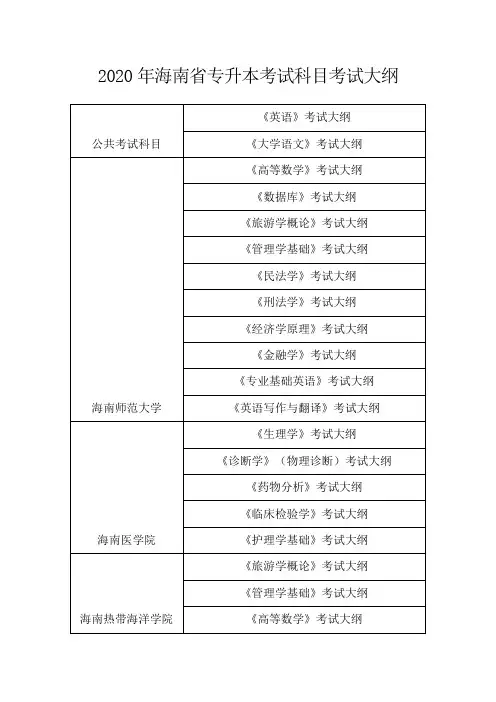 2020 年海南省专升本考试科目考试大纲

| | |
|---|---|
| 公共考试科目 | 《英语》考试大纲 |
| | 《大学语文》考试大纲 |
| 海南师范大学 | 《高等数学》考试大纲 |
| | 《数据库》考试大纲 |
| | 《旅游学概论》考试大纲 |
| | 《管理学基础》考试大纲 |
| | 《民法学》考试大纲 |
| | 《刑法学》考试大纲 |
| | 《经济学原理》考试大纲 |
| | 《金融学》考试大纲 |
| | 《专业基础英语》考试大纲 |
| | 《英语写作与翻译》考试大纲 |
| 海南医学院 | 《生理学》考试大纲 |
| | 《诊断学》（物理诊断）考试大纲 |
| | 《药物分析》考试大纲 |
| | 《临床检验学》考试大纲 |
| | 《护理学基础》考试大纲 |
| 海南热带海洋学院 | 《旅游学概论》考试大纲 |
| | 《管理学基础》考试大纲 |
| | 《高等数学》考试大纲 |